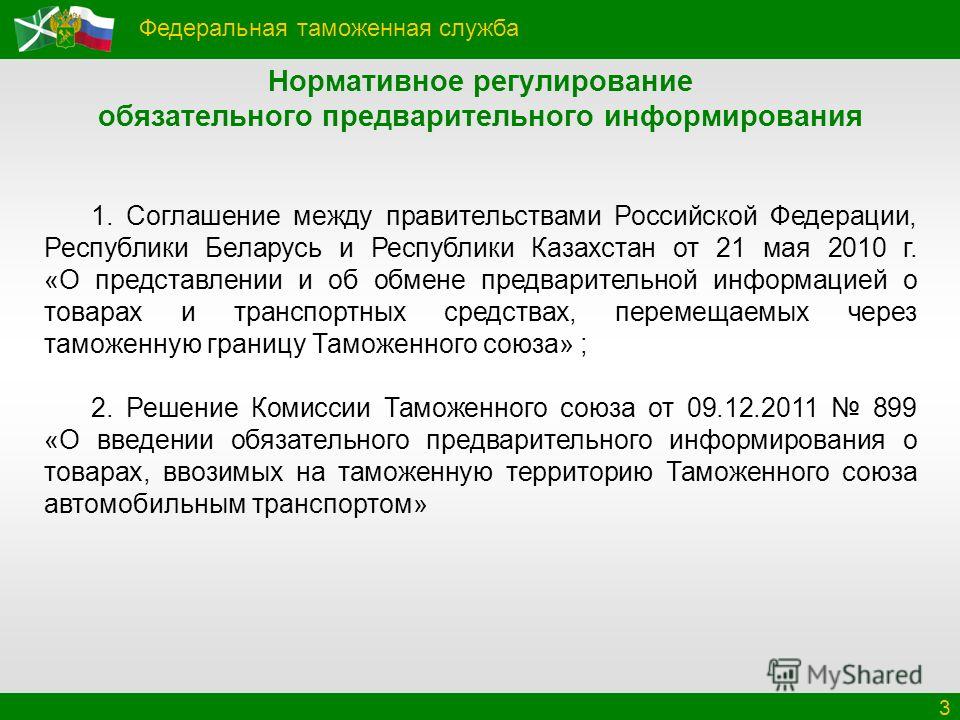 Федеральная таможенная служба

Нормативное регулирование обязательного предварительного информирования

1. Соглашение между правительствами Российской Федерации, Республики Беларусь и Республики Казахстан от 21 мая 2010 г. «О представлении и об обмене предварительной информацией о товарах и транспортных средствах, перемещаемых через таможенную границу Таможенного союза» ;

2. Решение Комиссии Таможенного союза от 09.12.2011 № 899 «О введении обязательного предварительного информирования о товарах, ввозимых на таможенную территорию Таможенного союза автомобильным транспортом»

MyShared

3